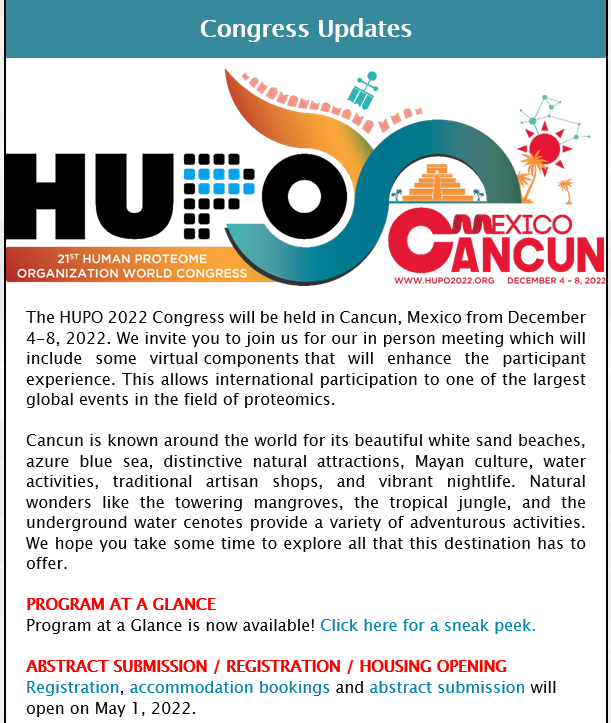 Congress Updates

HUPO

21ST HUMAN PROTEOME ORGANIZATION WORLD CONGRESS

MEXICO CANCUN

WWW.HUPO2022.ORG DECEMBER 4 - 8, 2022

The HUPO 2022 Congress will be held in Cancun, Mexico from December 4-8, 2022. We invite you to join us for our in person meeting which will include some virtual components that will enhance the participant experience. This allows international participation to one of the largest global events in the field of proteomics.

Cancun is known around the world for its beautiful white sand beaches, azure blue sea, distinctive natural attractions, Mayan culture, water activities, traditional artisan shops, and vibrant nightlife. Natural wonders like the towering mangroves, the tropical jungle, and the underground water cenotes provide a variety of adventurous activities. We hope you take some time to explore all that this destination has to offer.

PROGRAM AT A GLANCE
Program at a Glance is now available! Click here for a sneak peek.

ABSTRACT SUBMISSION / REGISTRATION / HOUSING OPENING
Registration, accommodation bookings and abstract submission will open on May 1, 2022.